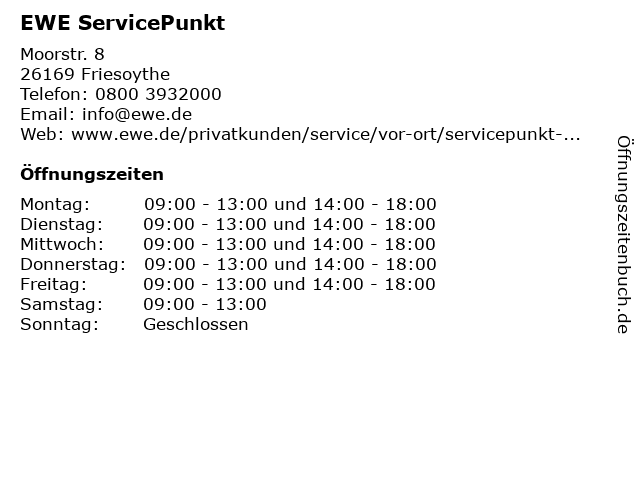 EWE ServicePunkt

Moorstr. 8
26169 Friesoythe
Telefon: 0800 3932000
Email: info@ewe.de
Web: www.ewe.de/privatkunden/service/vor-ort/servicepunkt-...

Öffnungszeiten

Montag: 09:00 - 13:00 und 14:00 - 18:00
Dienstag: 09:00 - 13:00 und 14:00 - 18:00
Mittwoch: 09:00 - 13:00 und 14:00 - 18:00
Donnerstag: 09:00 - 13:00 und 14:00 - 18:00
Freitag: 09:00 - 13:00 und 14:00 - 18:00
Samstag: 09:00 - 13:00
Sonntag: Geschlossen

Öffnungszeitenbuch.de